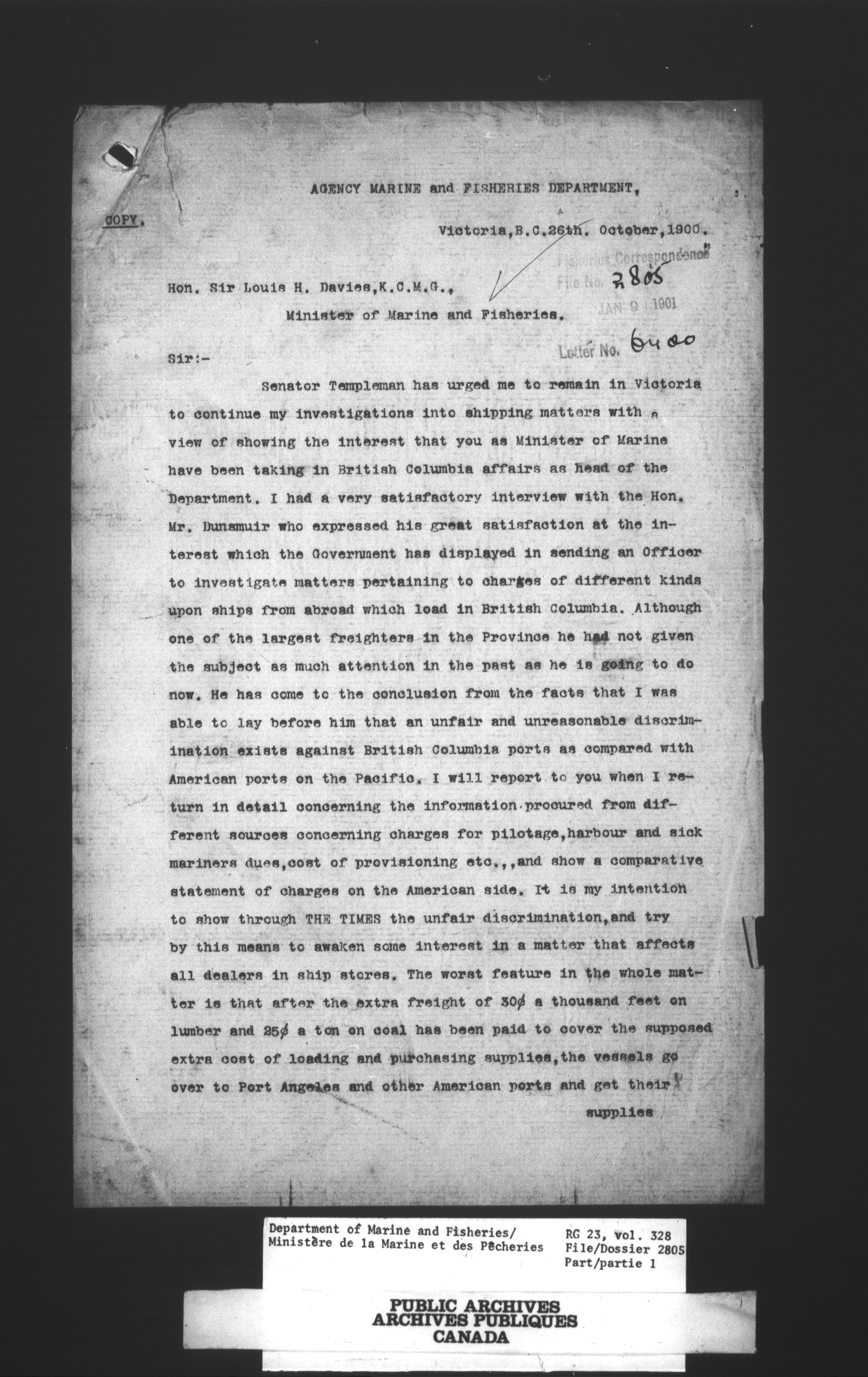 AGENCY MARINE and FISHERIES DEPARTMENT,

COPY.

Victoria, B.C. 26th. October, 1900.

Fisheries Correspondence
File No. 2805
JAN 9 1901
Letter No. 6400

Hon. Sir Louis H. Davies, K.C.M.G.,
Minister of Marine and Fisheries.

Sir:-

Senator Templeman has urged me to remain in Victoria to continue my investigations into shipping matters with a view of showing the interest that you as Minister of Marine have been taking in British Columbia affairs as head of the Department. I had a very satisfactory interview with the Hon. Mr. Dunsmuir who expressed his great satisfaction at the interest which the Government has displayed in sending an Officer to investigate matters pertaining to charges of different kinds upon ships from abroad which load in British Columbia. Although one of the largest freighters in the Province he had not given the subject as much attention in the past as he is going to do now. He has come to the conclusion from the facts that I was able to lay before him that an unfair and unreasonable discrimination exists against British Columbia ports as compared with American ports on the Pacific. I will report to you when I return in detail concerning the information procured from different sources concerning charges for pilotage, harbour and sick mariners dues, cost of provisioning etc.,, and show a comparative statement of charges on the American side. It is my intention to show through THE TIMES the unfair discrimination, and try by this means to awaken some interest in a matter that affects all dealers in ship stores. The worst feature in the whole matter is that after the extra freight of 30¢ a thousand feet on lumber and 25¢ a ton on coal has been paid to cover the supposed extra cost of loading and purchasing supplies, the vessels go over to Port Angeles and other American ports and get their supplies

Department of Marine and Fisheries/
Ministère de la Marine et des Pêcheries

RG 23, vol. 328
File/Dossier 2805
Part/partie 1

PUBLIC ARCHIVES
ARCHIVES PUBLIQUES
CANADA